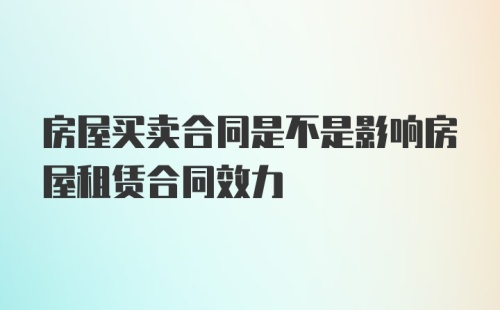 房屋买卖合同是不是影响房屋租赁合同效力